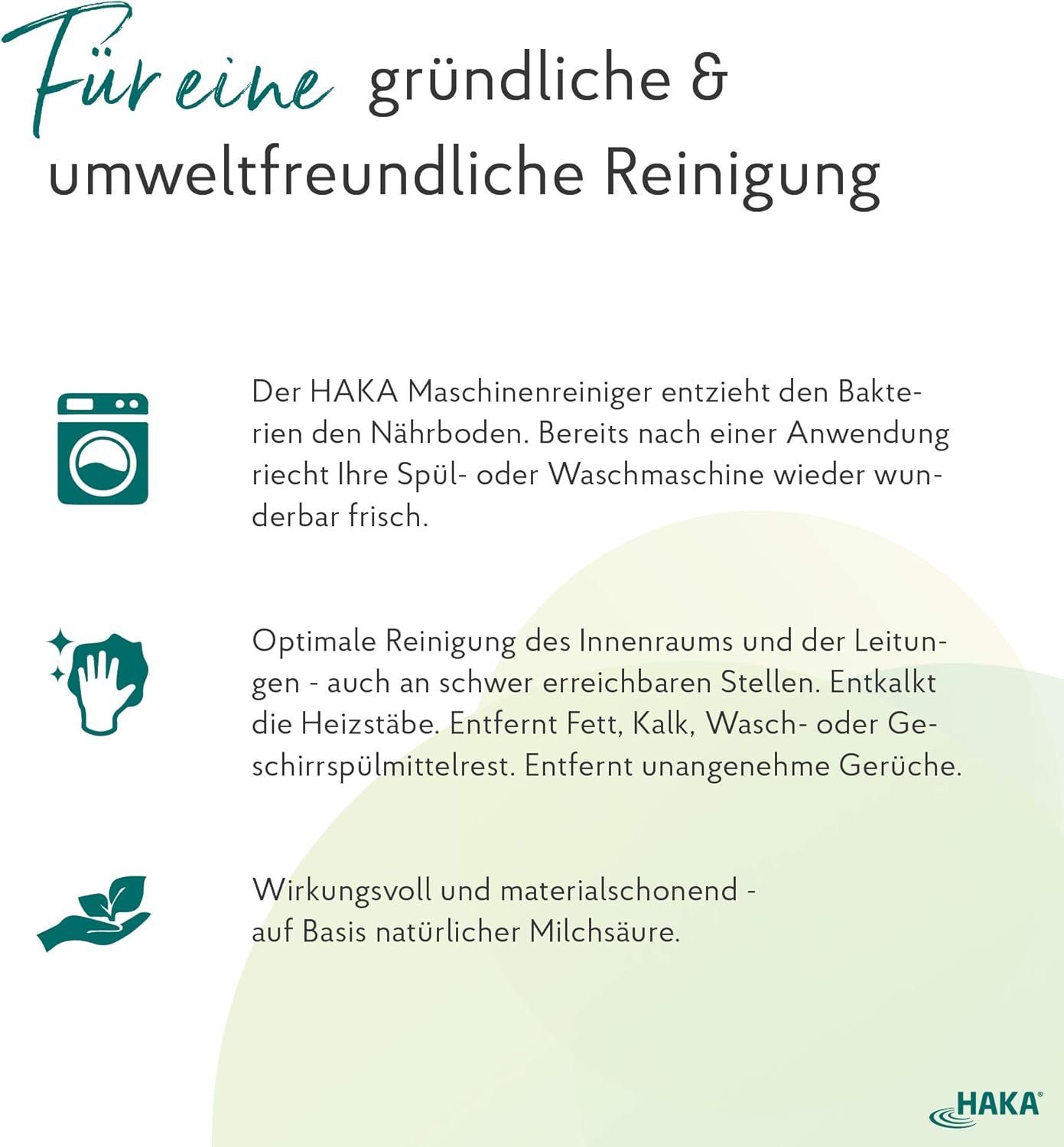 Für eine gründliche & umweltfreundliche Reinigung

Der HAKA Maschinenreiniger entzieht den Bakterien den Nährboden. Bereits nach einer Anwendung riecht Ihre Spül- oder Waschmaschine wieder wunderbar frisch.

Optimale Reinigung des Innenraums und der Leitungen - auch an schwer erreichbaren Stellen. Entkalkt die Heizstäbe. Entfernt Fett, Kalk, Wasch- oder Geschirrspülmittelrest. Entfernt unangenehme Gerüche.

Wirkungsvoll und materialschonend - auf Basis natürlicher Milchsäure.

HAKA®